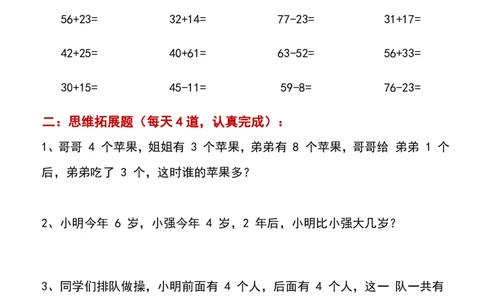 56+23= 32+14= 77-23= 31+17=

42+25= 40+61= 63-52= 56+33=

30+15= 45-11= 59-8= 76-23=

二：思维拓展题（每天 4 道，认真完成）：

1、哥哥 4 个苹果，姐姐有 3 个苹果，弟弟有 8 个苹果，哥哥给 弟弟 1 个后，弟弟吃了 3 个，这时谁的苹果多？

2、小明今年 6 岁，小强今年 4 岁，2 年后，小明比小强大几岁？

3、同学们排队做操，小明前面有 4 个人，后面有 4 个人，这一 队一共有